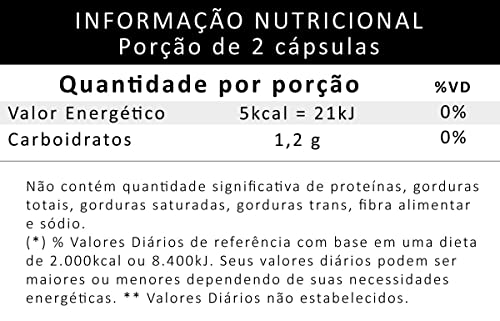 INFORMAÇÃO NUTRICIONAL
Porção de 2 cápsulas

| Quantidade por porção | | %VD |
|---|---|---|
| Valor Energético | 5kcal = 21kJ | 0% |
| Carboidratos | 1,2 g | 0% |

Não contém quantidade significativa de proteínas, gorduras totais, gorduras saturadas, gorduras trans, fibra alimentar e sódio.
(*) % Valores Diários de referência com base em uma dieta de 2.000kcal ou 8.400kJ. Seus valores diários podem ser maiores ou menores dependendo de suas necessidades energéticas. ** Valores Diários não estabelecidos.